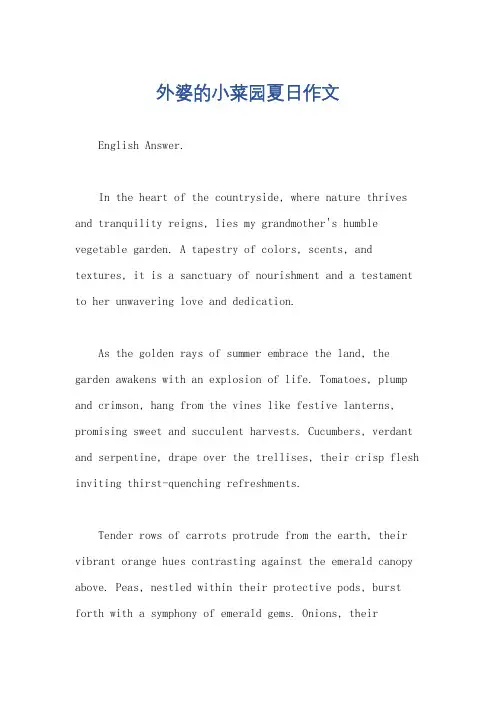 外婆的小菜园夏日作文

English Answer.

In the heart of the countryside, where nature thrives and tranquility reigns, lies my grandmother's humble vegetable garden. A tapestry of colors, scents, and textures, it is a sanctuary of nourishment and a testament to her unwavering love and dedication.

As the golden rays of summer embrace the land, the garden awakens with an explosion of life. Tomatoes, plump and crimson, hang from the vines like festive lanterns, promising sweet and succulent harvests. Cucumbers, verdant and serpentine, drape over the trellises, their crisp flesh inviting thirst-quenching refreshments.

Tender rows of carrots protrude from the earth, their vibrant orange hues contrasting against the emerald canopy above. Peas, nestled within their protective pods, burst forth with a symphony of emerald gems. Onions, their